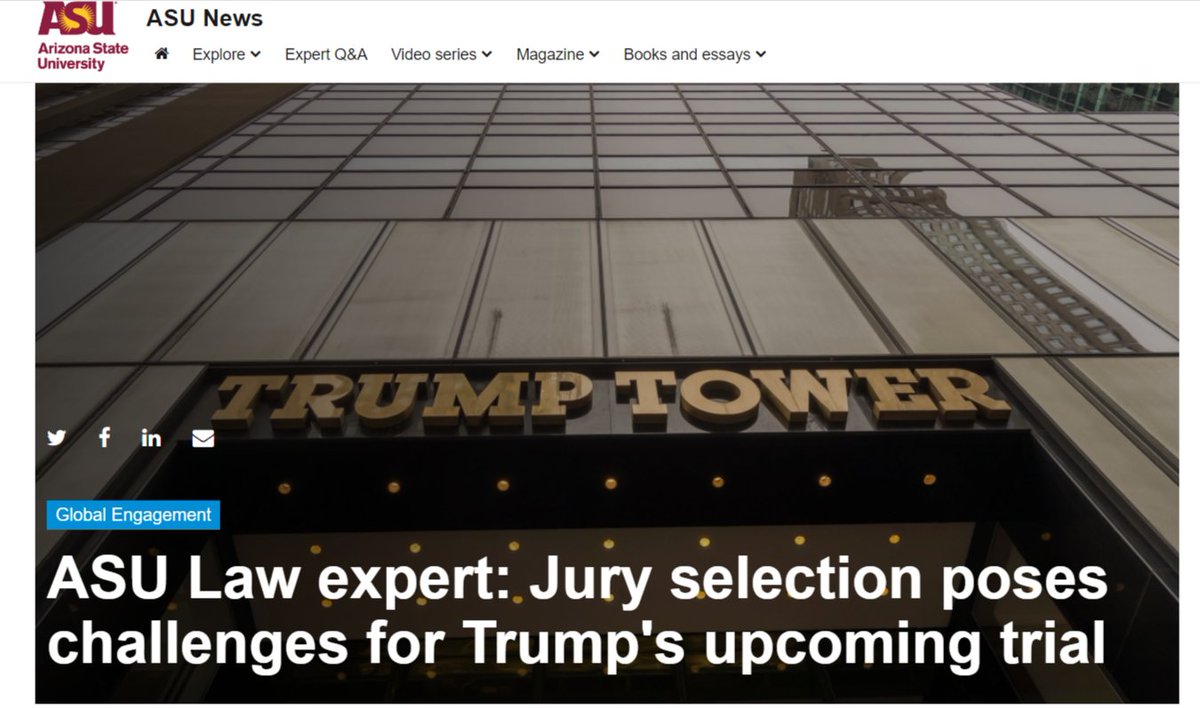 ASU
Arizona State University

ASU News

Explore Expert Q&A Video series Magazine Books and essays

TRUMP TOWER

Global Engagement

ASU Law expert: Jury selection poses challenges for Trump's upcoming trial